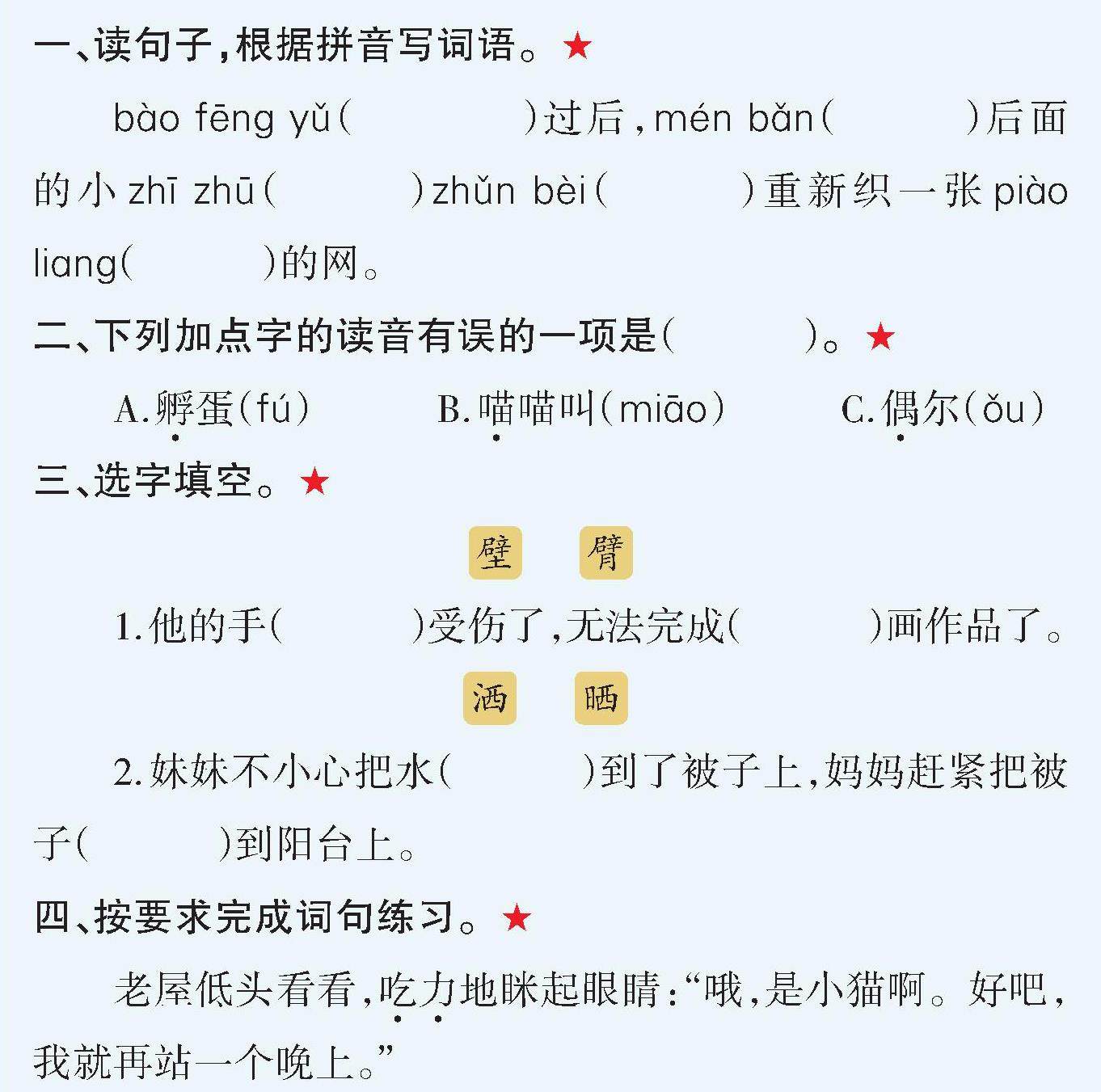 一、读句子,根据拼音写词语。★

bào fēng yǔ(____)过后,mén bǎn(____)后面的小zhī zhū(____)zhǔn bèi(____)重新织一张piào liang(____)的网。

二、下列加点字的读音有误的一项是(____)。★

A.孵蛋(fú) B.喵喵叫(miāo) C.偶尔(ǒu)

三、选字填空。★

壁 臂

1.他的手(____)受伤了,无法完成(____)画作品了。

洒 晒

2.妹妹不小心把水(____)到了被子上,妈妈赶紧把被子(____)到阳台上。

四、按要求完成词句练习。★

老屋低头看看,吃力地眯起眼睛:“哦,是小猫啊。好吧,我就再站一个晚上。”